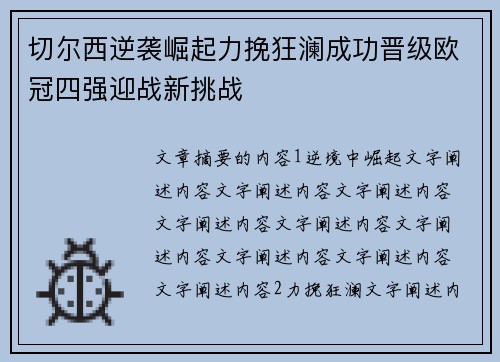 切尔西逆袭崛起力挽狂澜成功晋级欧冠四强迎战新挑战

文章摘要的内容1逆境中崛起文字阐述内容文字阐述内容文字阐述内容文字阐述内容文字阐述内容文字阐述内容文字阐述内容文字阐述内容文字阐述内容2力挽狂澜文字阐述内